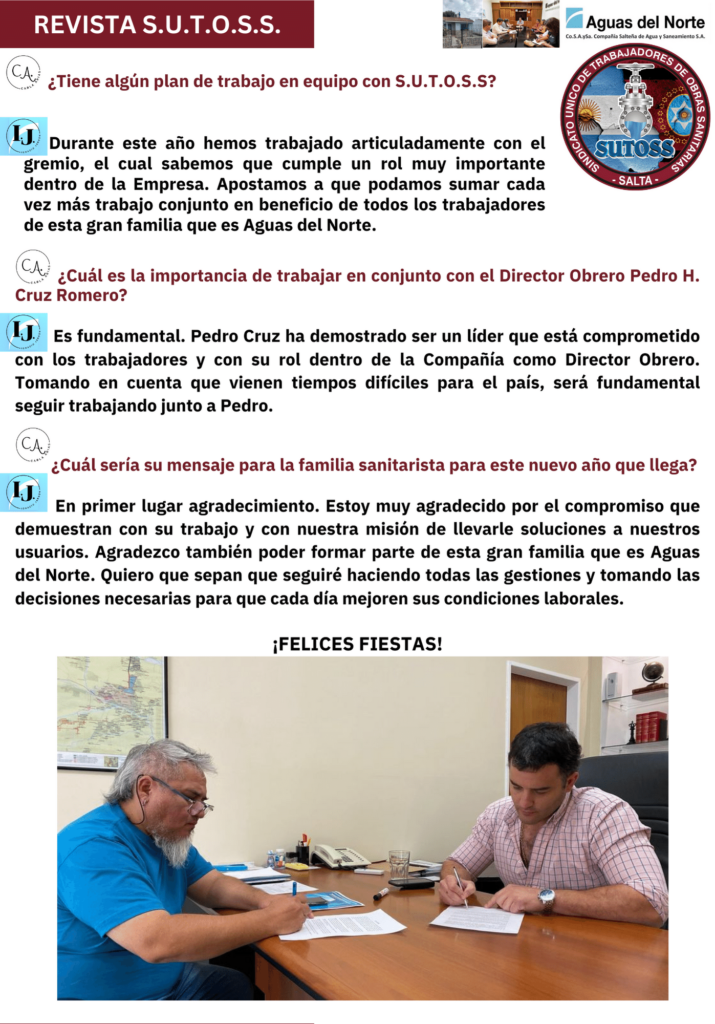 REVISTA S.U.T.O.S.S.

Aguas del Norte
Co.S.A.ySa. Compañía Salteña de Agua y Saneamiento S.A.

SINDICATO UNICO DE TRABAJADORES DE OBRAS SANITARIAS
SUTOSS
- SALTA -

CA
¿Tiene algún plan de trabajo en equipo con S.U.T.O.S.S?

IJ
Durante este año hemos trabajado articuladamente con el gremio, el cual sabemos que cumple un rol muy importante dentro de la Empresa. Apostamos a que podamos sumar cada vez más trabajo conjunto en beneficio de todos los trabajadores de esta gran familia que es Aguas del Norte.

CA
¿Cuál es la importancia de trabajar en conjunto con el Director Obrero Pedro H. Cruz Romero?

IJ
Es fundamental. Pedro Cruz ha demostrado ser un líder que está comprometido con los trabajadores y con su rol dentro de la Compañía como Director Obrero. Tomando en cuenta que vienen tiempos difíciles para el país, será fundamental seguir trabajando junto a Pedro.

CA
¿Cuál sería su mensaje para la familia sanitarista para este nuevo año que llega?

IJ
En primer lugar agradecimiento. Estoy muy agradecido por el compromiso que demuestran con su trabajo y con nuestra misión de llevarle soluciones a nuestros usuarios. Agradezco también poder formar parte de esta gran familia que es Aguas del Norte. Quiero que sepan que seguiré haciendo todas las gestiones y tomando las decisiones necesarias para que cada día mejoren sus condiciones laborales.

¡FELICES FIESTAS!